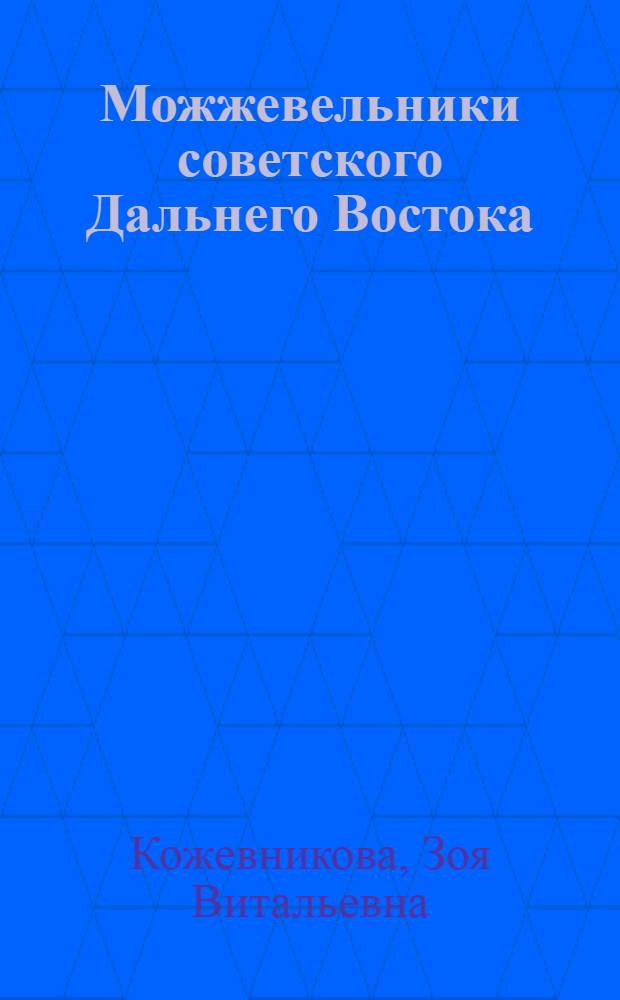 Можжевельники советского Дальнего Востока

Кожевникова, Зоя Витальевна